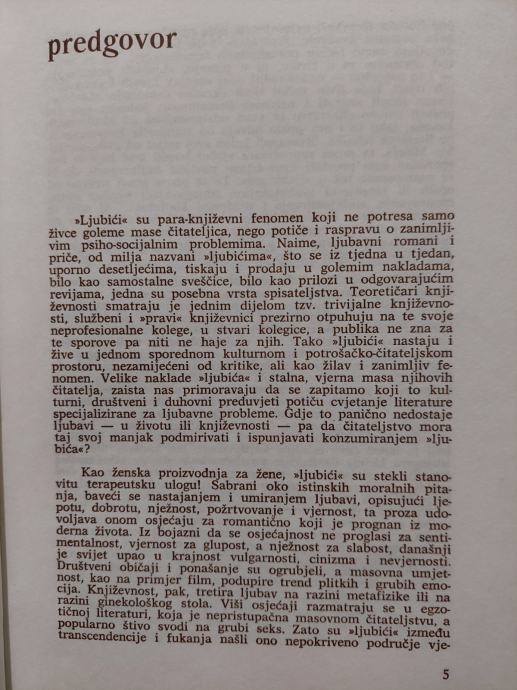 predgovor

»Ljubići« su para-književni fenomen koji ne potresa samo živce goleme mase čitateljica, nego potiče i raspravu o zanimljivim psiho-socijalnim problemima. Naime, ljubavni romani i priče, od milja nazvani »ljubićima«, što se iz tjedna u tjedan, uporno desetljećima, tiskaju i prodaju u golemim nakladama, bilo kao samostalne sveščice, bilo kao prilozi u odgovarajućim revijama, jedna su posebna vrsta spisateljstva. Teoretičari književnosti smatraju je jednim dijelom tzv. trivijalne književnosti, službeni i »pravi« književnici prezirno otpuhuju na te svoje neprofesionalne kolege, u stvari kolegice, a publika ne zna za te sporove pa niti ne haje za njih. Tako »ljubići« nastaju i žive u jednom sporednom kulturnom i potrošačko-čitateljskom prostoru, nezamijećeni od kritike, ali kao žilav i zanimljiv fenomen. Velike naklade »ljubića« i stalna, vjerna masa njihovih čitatelja, zaista nas primoravaju da se zapitamo koji to kulturni, društveni i duhovni preduvjeti potiču cvjetanje literature specijalizirane za ljubavne probleme. Gdje to panično nedostaje ljubavi — u životu ili književnosti — pa da čitateljstvo mora taj svoj manjak podmirivati i ispunjavati konzumiranjem »ljubića«?

Kao ženska proizvodnja za žene, »ljubići« su stekli stanovitu terapeutsku ulogu! Sabrani oko istinskih moralnih pitanja, baveći se nastajanjem i umiranjem ljubavi, opisujući ljepotu, dobrotu, nježnost, požrtvovanje i vjernost, ta proza udovoljava onom osjećaju za romantično koji je prognan iz moderna života. Iz bojazni da se osjećajnost ne proglasi za sentimentalnost, vjernost za glupost, a nježnost za slabost, današnji je svijet upao u krajnost vulgarnosti, cinizma i nevjernosti. Društveni običaji i ponašanje su ogrubjeli, a masovna umjetnost, kao na primjer film, podupire trend plitkih i grubih emocija. Književnost, pak, tretira ljubav na razini metafizike ili na razini ginekološkog stola. Viši osjećaji razmatraju se u egzotičnoj literaturi, koja je nepristupačna masovnom čitateljstvu, a popularno štivo svodi na grubi seks. Zato su »ljubići« između transcendencije i fukanja našli ono nepokriveno područje vje-

5